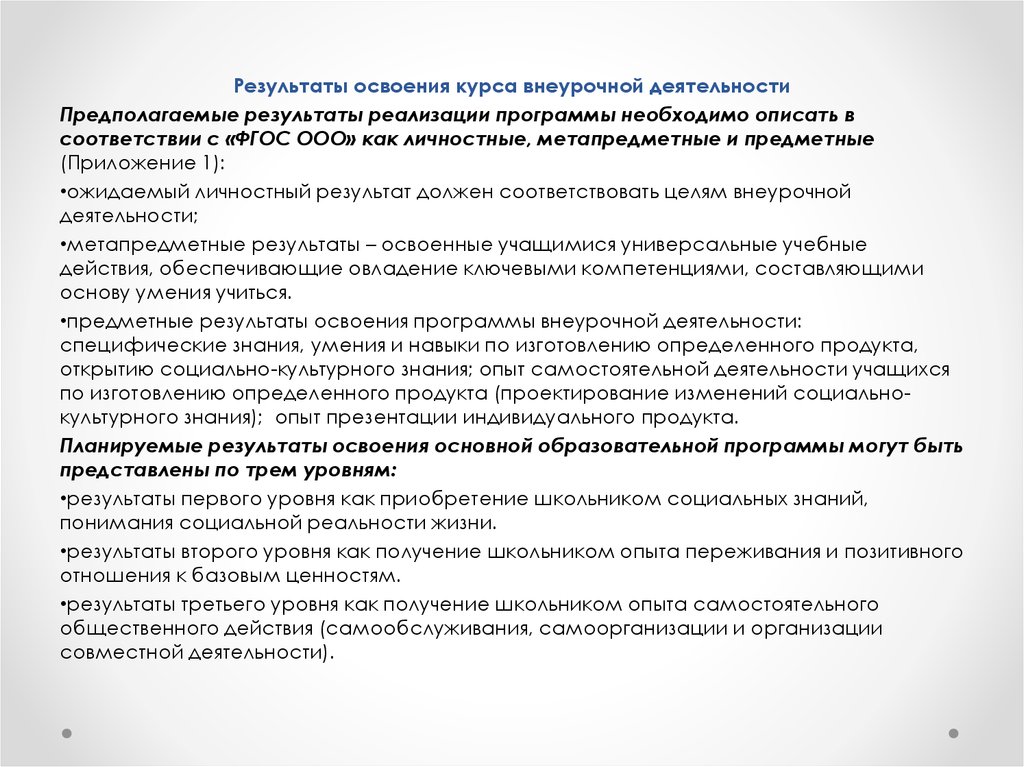 Результаты освоения курса внеурочной деятельности

Предполагаемые результаты реализации программы необходимо описать в соответствии с «ФГОС ООО» как личностные, метапредметные и предметные (Приложение 1):

•ожидаемый личностный результат должен соответствовать целям внеурочной деятельности;

•метапредметные результаты – освоенные учащимися универсальные учебные действия, обеспечивающие овладение ключевыми компетенциями, составляющими основу умения учиться.

•предметные результаты освоения программы внеурочной деятельности: специфические знания, умения и навыки по изготовлению определенного продукта, открытию социально-культурного знания; опыт самостоятельной деятельности учащихся по изготовлению определенного продукта (проектирование изменений социально-культурного знания); опыт презентации индивидуального продукта.

Планируемые результаты освоения основной образовательной программы могут быть представлены по трем уровням:

•результаты первого уровня как приобретение школьником социальных знаний, понимания социальной реальности жизни.

•результаты второго уровня как получение школьником опыта переживания и позитивного отношения к базовым ценностям.

•результаты третьего уровня как получение школьником опыта самостоятельного общественного действия (самообслуживания, самоорганизации и организации совместной деятельности).